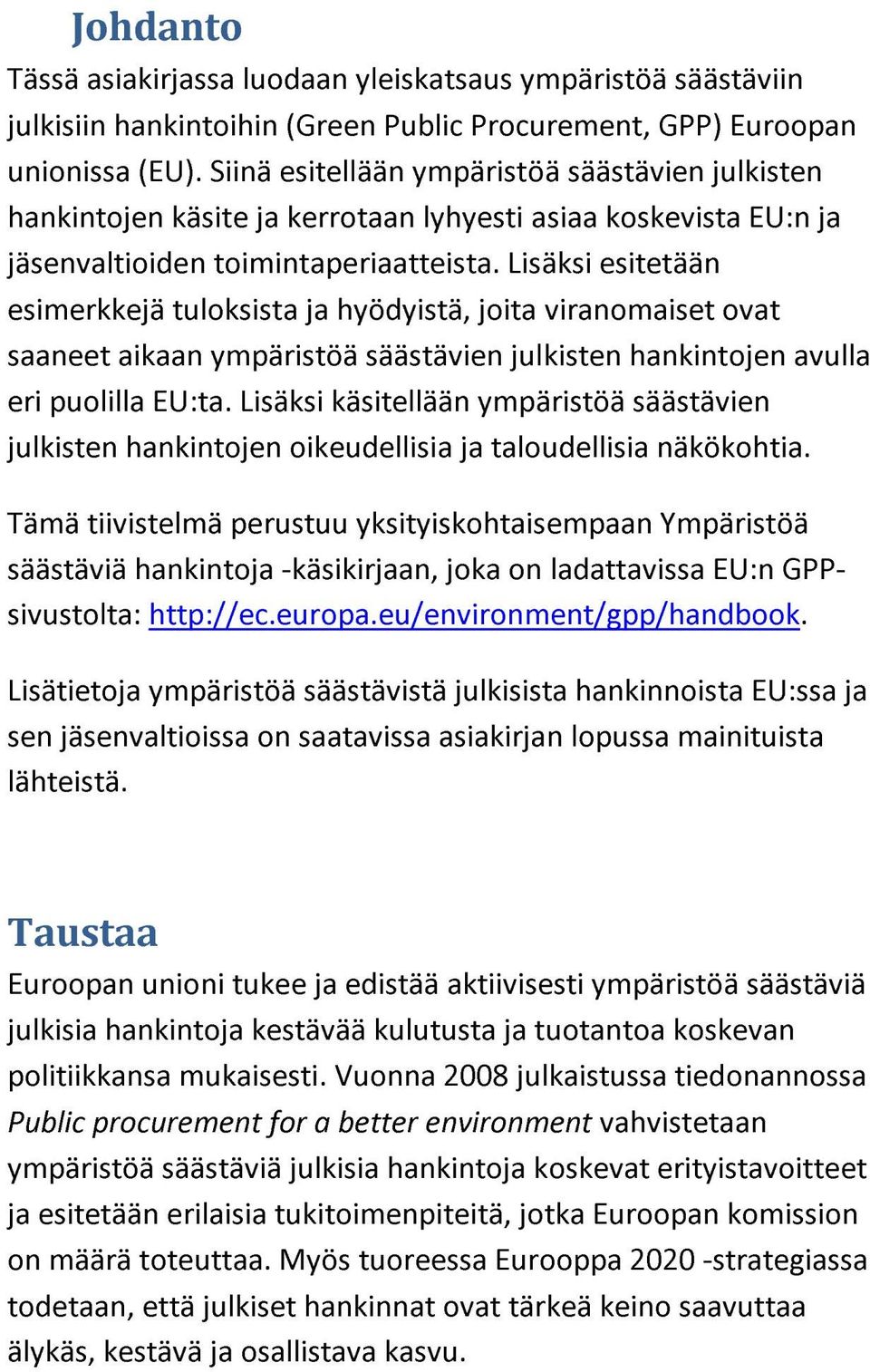 Johdanto

Tässä asiakirjassa luodaan yleiskatsaus ympäristöä säästäviin julkisiin hankintoihin (Green Public Procurement, GPP) Euroopan unionissa (EU). Siinä esitellään ympäristöä säästävien julkisten hankintojen käsite ja kerrotaan lyhyesti asiaa koskevista EU:n ja jäsenvaltioiden toimintaperiaatteista. Lisäksi esitetään esimerkkejä tuloksista ja hyödyistä, joita viranomaiset ovat saaneet aikaan ympäristöä säästävien julkisten hankintojen avulla eri puolilla EU:ta. Lisäksi käsitellään ympäristöä säästävien julkisten hankintojen oikeudellisia ja taloudellisia näkökohtia.

Tämä tiivistelmä perustuu yksityiskohtaisempaan Ympäristöä säästäviä hankintoja -käsikirjaan, joka on ladattavissa EU:n GPP-sivustolta: http://ec.europa.eu/environment/gpp/handbook.

Lisätietoja ympäristöä säästävistä julkisista hankinnoista EU:ssa ja sen jäsenvaltioissa on saatavissa asiakirjan lopussa mainituista lähteistä.

Taustaa

Euroopan unioni tukee ja edistää aktiivisesti ympäristöä säästäviä julkisia hankintoja kestävää kulutusta ja tuotantoa koskevan politiikkansa mukaisesti. Vuonna 2008 julkaistussa tiedonannossa Public procurement for a better environment vahvistetaan ympäristöä säästäviä julkisia hankintoja koskevat erityistavoitteet ja esitetään erilaisia tukitoimenpiteitä, jotka Euroopan komission on määrä toteuttaa. Myös tuoreessa Eurooppa 2020 -strategiassa todetaan, että julkiset hankinnat ovat tärkeä keino saavuttaa älykäs, kestävä ja osallistava kasvu.